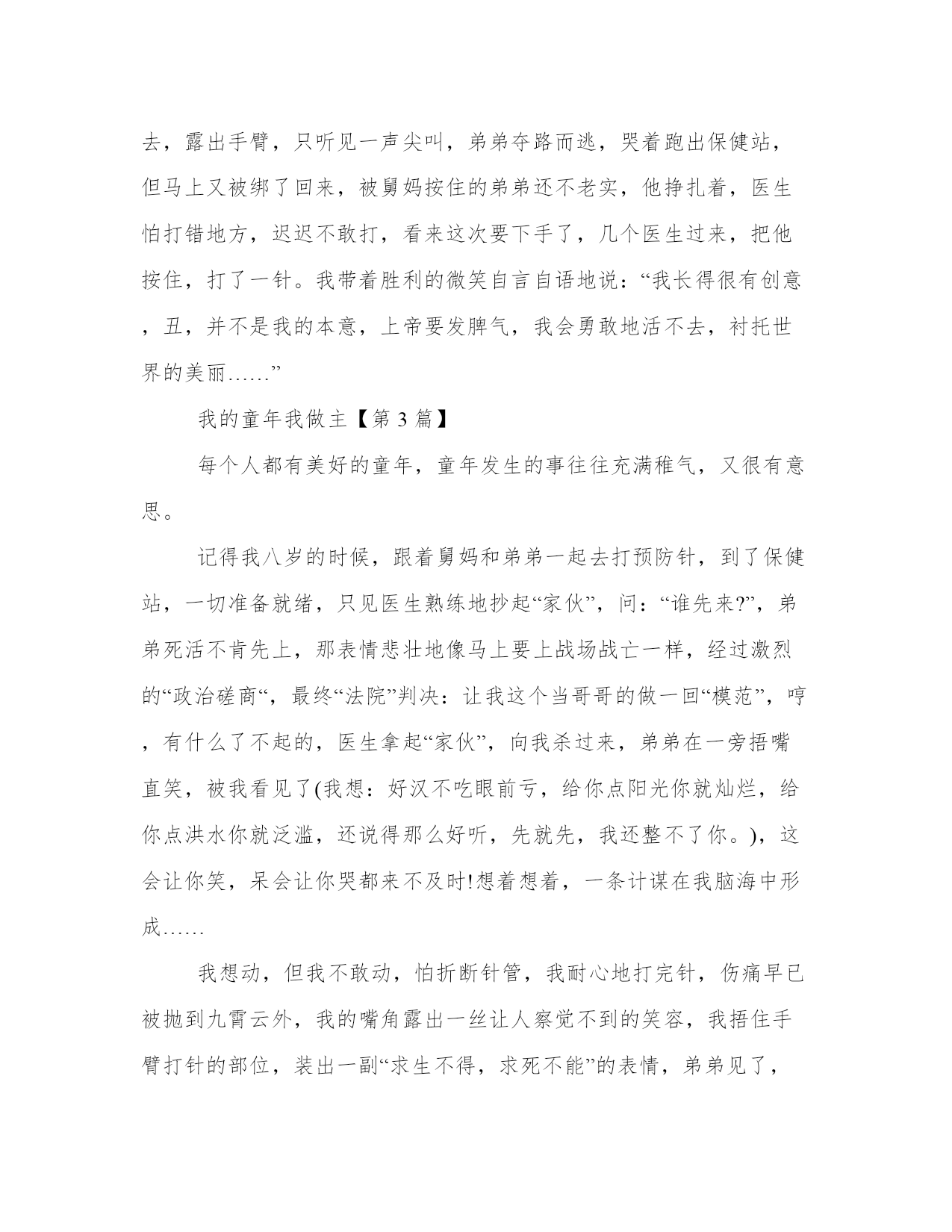 去，露出手臂，只听见一声尖叫，弟弟夺路而逃，哭着跑出保健站，但马上又被绑了回来，被舅妈按住的弟弟还不老实，他挣扎着，医生怕打错地方，迟迟不敢打，看来这次要下手了，几个医生过来，把他按住，打了一针。我带着胜利的微笑自言自语地说：“我长得很有创意，丑，并不是我的本意，上帝要发脾气，我会勇敢地活不去，衬托世界的美丽……”

我的童年我做主【第 3 篇】

每个人都有美好的童年，童年发生的事往往充满稚气，又很有意思。

记得我八岁的时候，跟着舅妈和弟弟一起去打预防针，到了保健站，一切准备就绪，只见医生熟练地抄起“家伙”，问：“谁先来?”，弟弟死活不肯先上，那表情悲壮地像马上要上战场战亡一样，经过激烈的“政治磋商“，最终“法院”判决：让我这个当哥哥的做一回“模范”，哼，有什么了不起的，医生拿起“家伙”，向我杀过来，弟弟在一旁捂嘴直笑，被我看见了(我想：好汉不吃眼前亏，给你点阳光你就灿烂，给你点洪水你就泛滥，还说得那么好听，先就先，我还整不了你。)，这会让你笑，呆会让你哭都来不及时!想着想着，一条计谋在我脑海中形成……

我想动，但我不敢动，怕折断针管，我耐心地打完针，伤痛早已被抛到九霄云外，我的嘴角露出一丝让人察觉不到的笑容，我捂住手臂打针的部位，装出一副“求生不得，求死不能”的表情，弟弟见了，